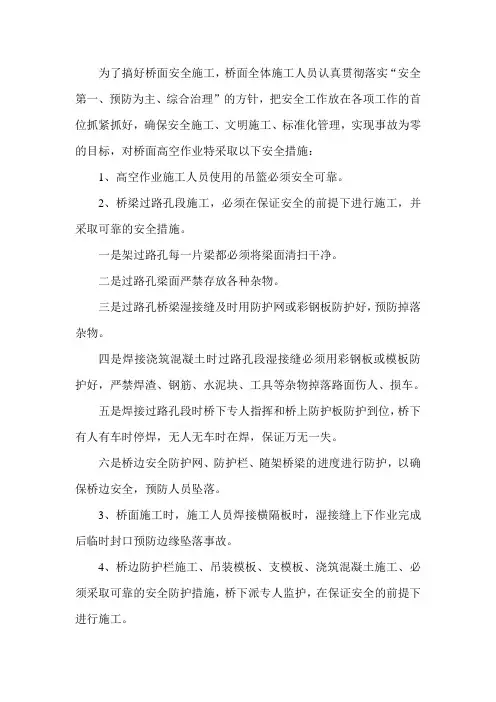 为了搞好桥面安全施工，桥面全体施工人员认真贯彻落实“安全第一、预防为主、综合治理”的方针，把安全工作放在各项工作的首位抓紧抓好，确保安全施工、文明施工、标准化管理，实现事故为零的目标，对桥面高空作业特采取以下安全措施：

1、高空作业施工人员使用的吊篮必须安全可靠。

2、桥梁过路孔段施工，必须在保证安全的前提下进行施工，并采取可靠的安全措施。

一是架过路孔每一片梁都必须将梁面清扫干净。

二是过路孔梁面严禁存放各种杂物。

三是过路孔桥梁湿接缝及时用防护网或彩钢板防护好，预防掉落杂物。

四是焊接浇筑混凝土时过路孔段湿接缝必须用彩钢板或模板防护好，严禁焊渣、钢筋、水泥块、工具等杂物掉落路面伤人、损车。

五是焊接过路孔段时桥下专人指挥和桥上防护板防护到位，桥下有人有车时停焊，无人无车时在焊，保证万无一失。

六是桥边安全防护网、防护栏、随架桥梁的进度进行防护，以确保桥边安全，预防人员坠落。

3、桥面施工时，施工人员焊接横隔板时，湿接缝上下作业完成后临时封口预防边缘坠落事故。

4、桥边防护栏施工、吊装模板、支模板、浇筑混凝土施工、必须采取可靠的安全防护措施，桥下派专人监护，在保证安全的前提下进行施工。